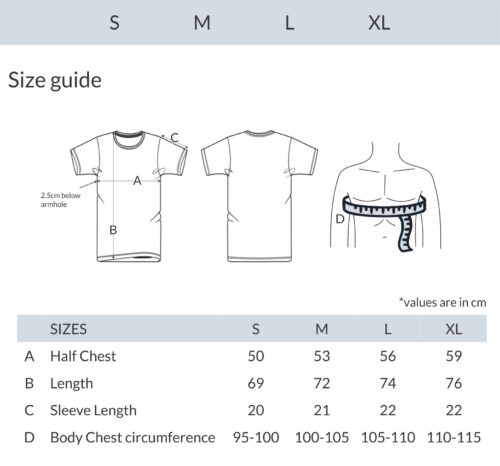 S M L XL

Size guide

C

A

2.5cm below armhole

B

D

*values are in cm

| | SIZES | S | M | L | XL |
|---|---|---|---|---|---|
| A | Half Chest | 50 | 53 | 56 | 59 |
| B | Length | 69 | 72 | 74 | 76 |
| C | Sleeve Length | 20 | 21 | 22 | 22 |
| D | Body Chest circumference | 95-100 | 100-105 | 105-110 | 110-115 |